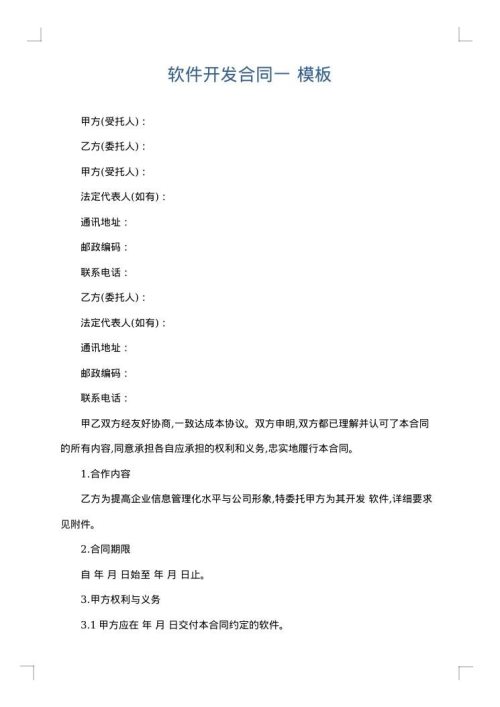 软件开发合同一 模板

甲方(受托人)：

乙方(委托人)：

甲方(受托人)：

法定代表人(如有)：

通讯地址：

邮政编码：

联系电话：

乙方(委托人)：

法定代表人(如有)：

通讯地址：

邮政编码：

联系电话：

甲乙双方经友好协商,一致达成本协议。双方申明,双方都已理解并认可了本合同的所有内容,同意承担各自应承担的权利和义务,忠实地履行本合同。

1.合作内容

乙方为提高企业信息管理化水平与公司形象,特委托甲方为其开发 软件,详细要求见附件。

2.合同期限

自 年 月 日始至 年 月 日止。

3.甲方权利与义务

3.1 甲方应在 年 月 日交付本合同约定的软件。